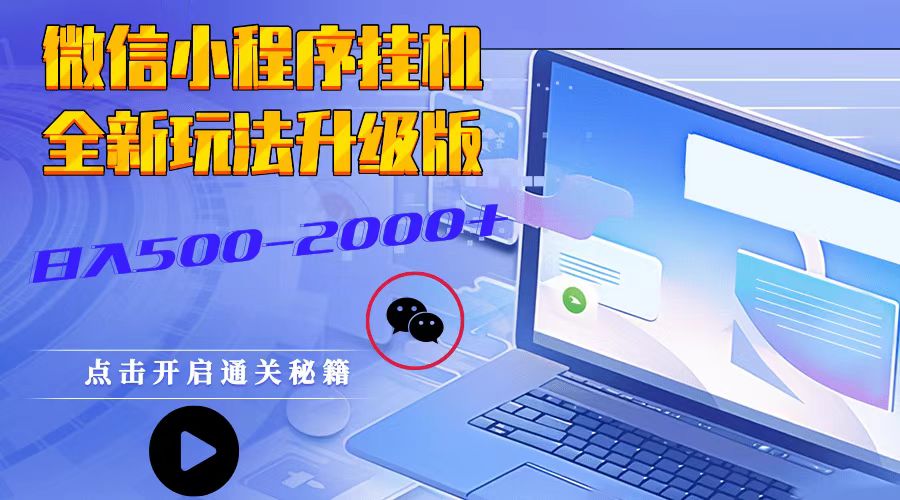 微信小程序挂机
全新玩法升级版

日入500-2000+

点击开启通关秘籍